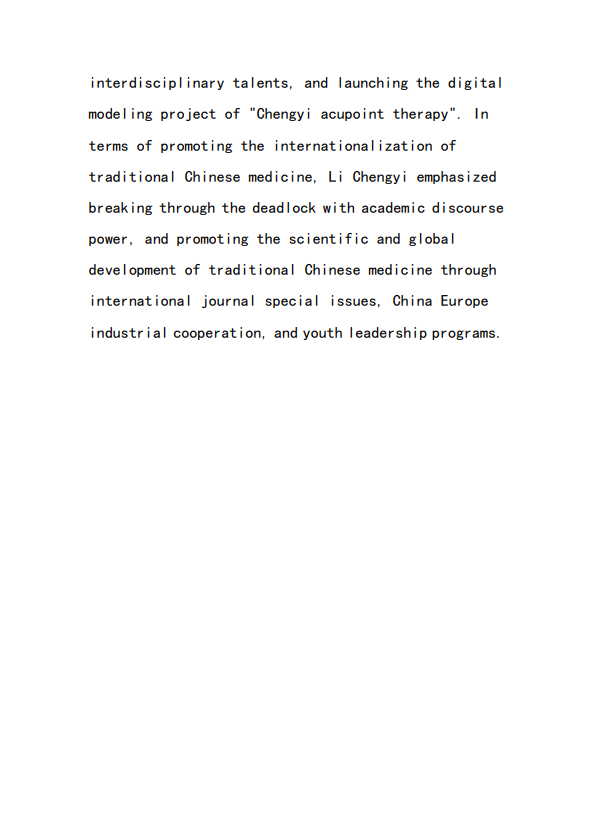 interdisciplinary talents, and launching the digital modeling project of "Chengyi acupoint therapy". In terms of promoting the internationalization of traditional Chinese medicine, Li Chengyi emphasized breaking through the deadlock with academic discourse power, and promoting the scientific and global development of traditional Chinese medicine through international journal special issues, China Europe industrial cooperation, and youth leadership programs.